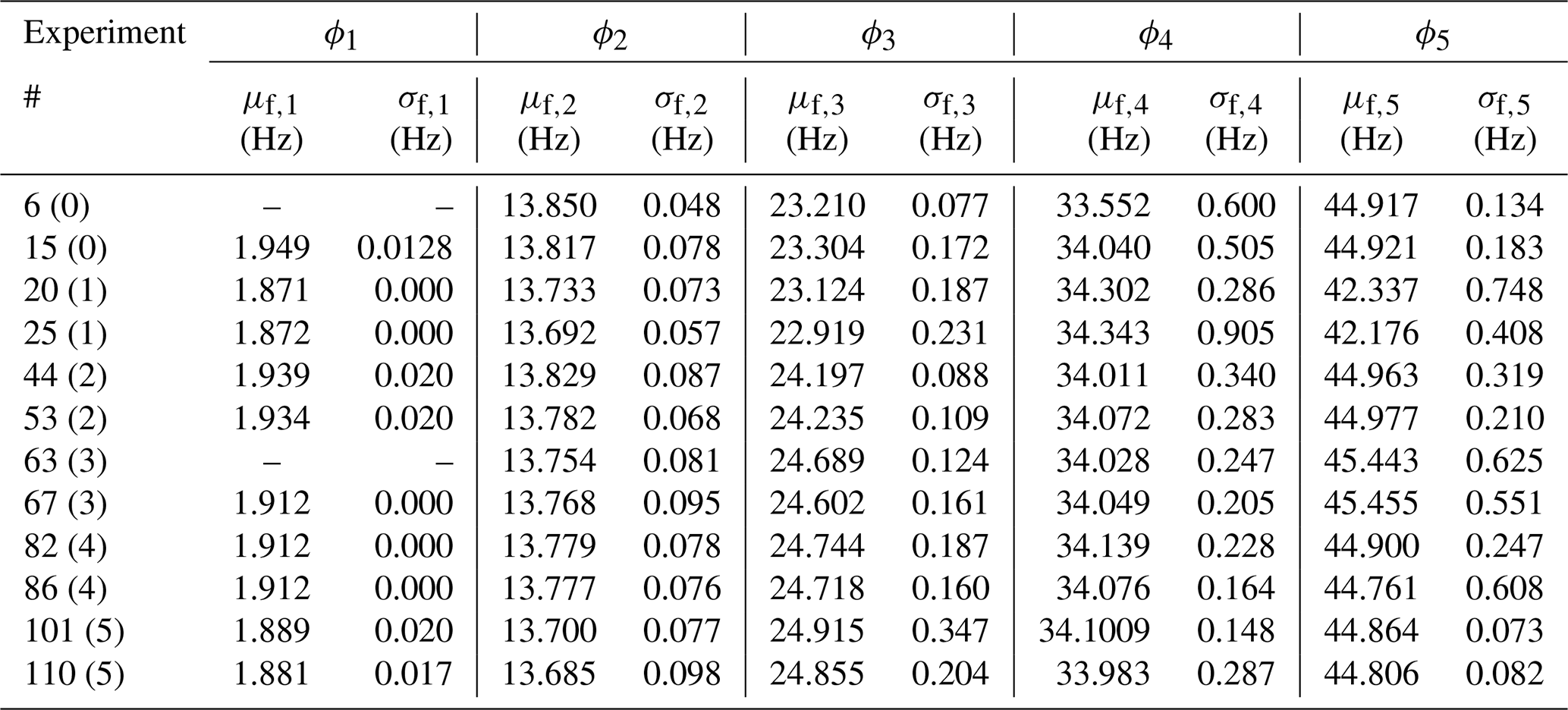 | Experiment | $\phi_1$ | | $\phi_2$ | | $\phi_3$ | | $\phi_4$ | | $\phi_5$ | |
|---|---|---|---|---|---|---|---|---|---|---|
| # | $\mu_{f,1}$ (Hz) | $\sigma_{f,1}$ (Hz) | $\mu_{f,2}$ (Hz) | $\sigma_{f,2}$ (Hz) | $\mu_{f,3}$ (Hz) | $\sigma_{f,3}$ (Hz) | $\mu_{f,4}$ (Hz) | $\sigma_{f,4}$ (Hz) | $\mu_{f,5}$ (Hz) | $\sigma_{f,5}$ (Hz) |
| 6 (0) | – | – | 13.850 | 0.048 | 23.210 | 0.077 | 33.552 | 0.600 | 44.917 | 0.134 |
| 15 (0) | 1.949 | 0.0128 | 13.817 | 0.078 | 23.304 | 0.172 | 34.040 | 0.505 | 44.921 | 0.183 |
| 20 (1) | 1.871 | 0.000 | 13.733 | 0.073 | 23.124 | 0.187 | 34.302 | 0.286 | 42.337 | 0.748 |
| 25 (1) | 1.872 | 0.000 | 13.692 | 0.057 | 22.919 | 0.231 | 34.343 | 0.905 | 42.176 | 0.408 |
| 44 (2) | 1.939 | 0.020 | 13.829 | 0.087 | 24.197 | 0.088 | 34.011 | 0.340 | 44.963 | 0.319 |
| 53 (2) | 1.934 | 0.020 | 13.782 | 0.068 | 24.235 | 0.109 | 34.072 | 0.283 | 44.977 | 0.210 |
| 63 (3) | – | – | 13.754 | 0.081 | 24.689 | 0.124 | 34.028 | 0.247 | 45.443 | 0.625 |
| 67 (3) | 1.912 | 0.000 | 13.768 | 0.095 | 24.602 | 0.161 | 34.049 | 0.205 | 45.455 | 0.551 |
| 82 (4) | 1.912 | 0.000 | 13.779 | 0.078 | 24.744 | 0.187 | 34.139 | 0.228 | 44.900 | 0.247 |
| 86 (4) | 1.912 | 0.000 | 13.777 | 0.076 | 24.718 | 0.160 | 34.076 | 0.164 | 44.761 | 0.608 |
| 101 (5) | 1.889 | 0.020 | 13.700 | 0.077 | 24.915 | 0.347 | 34.1009 | 0.148 | 44.864 | 0.073 |
| 110 (5) | 1.881 | 0.017 | 13.685 | 0.098 | 24.855 | 0.204 | 33.983 | 0.287 | 44.806 | 0.082 |